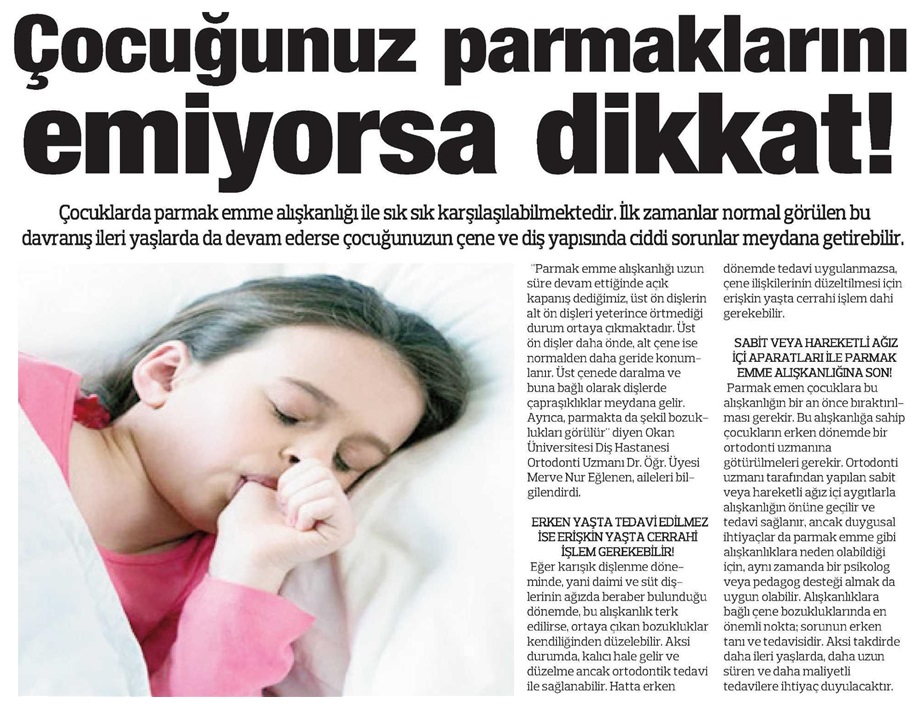 Çocuğunuz parmaklarını emiyorsa dikkat!

Çocuklarda parmak emme alışkanlığı ile sık sık karşılaşılabilmektedir. İlk zamanlar normal görülen bu davranış ileri yaşlarda da devam ederse çocuğunuzun çene ve diş yapısında ciddi sorunlar meydana getirebilir.

"Parmak emme alışkanlığı uzun süre devam ettiğinde açık kapanış dediğimiz, üst ön dişlerin alt ön dişleri yeterince örtmediği durum ortaya çıkmaktadır. Üst ön dişler daha önde, alt çene ise normalden daha geride konumlanır. Üst çenede daralma ve buna bağlı olarak dişlerde çapraşıklıklar meydana gelir. Ayrıca, parmakta da şekil bozuklukları görülür" diyen Okan Üniversitesi Diş Hastanesi Ortodonti Uzmanı Dr. Öğr. Üyesi Merve Nur Eğlenen, aileleri bilgilendirdi.

ERKEN YAŞTA TEDAVİ EDİLMEZ İSE ERİŞKİN YAŞTA CERRAHİ İŞLEM GEREKEBİLİR!

Eğer karışık dişlenme döneminde, yani daimi ve süt dişlerinin ağızda beraber bulunduğu dönemde, bu alışkanlık terk edilirse, ortaya çıkan bozukluklar kendiliğinden düzelebilir. Aksi durumda, kalıcı hale gelir ve düzelme ancak ortodontik tedavi ile sağlanabilir. Hatta erken dönemde tedavi uygulanmazsa, çene ilişkilerinin düzeltilmesi için erişkin yaşta cerrahi işlem dahi gerekebilir.

SABİT VEYA HAREKETLİ AĞIZ İÇİ APARATLARI İLE PARMAK EMME ALIŞKANLIĞINA SON!

Parmak emen çocuklara bu alışkanlığın bir an önce bıraktırılması gerekir. Bu alışkanlığa sahip çocukların erken dönemde bir ortodonti uzmanına götürülmeleri gerekir. Ortodonti uzmanı tarafından yapılan sabit veya hareketli ağız içi aygıtlarla alışkanlığın önüne geçilir ve tedavi sağlanır, ancak duygusal ihtiyaçlar da parmak emme gibi alışkanlıklara neden olabildiği için, aynı zamanda bir psikolog veya pedagog desteği almak da uygun olabilir. Alışkanlıklara bağlı çene bozukluklarında en önemli nokta; sorunun erken tanı ve tedavisidir. Aksi takdirde daha ileri yaşlarda, daha uzun süren ve daha maliyetli tedavilere ihtiyaç duyulacaktır.